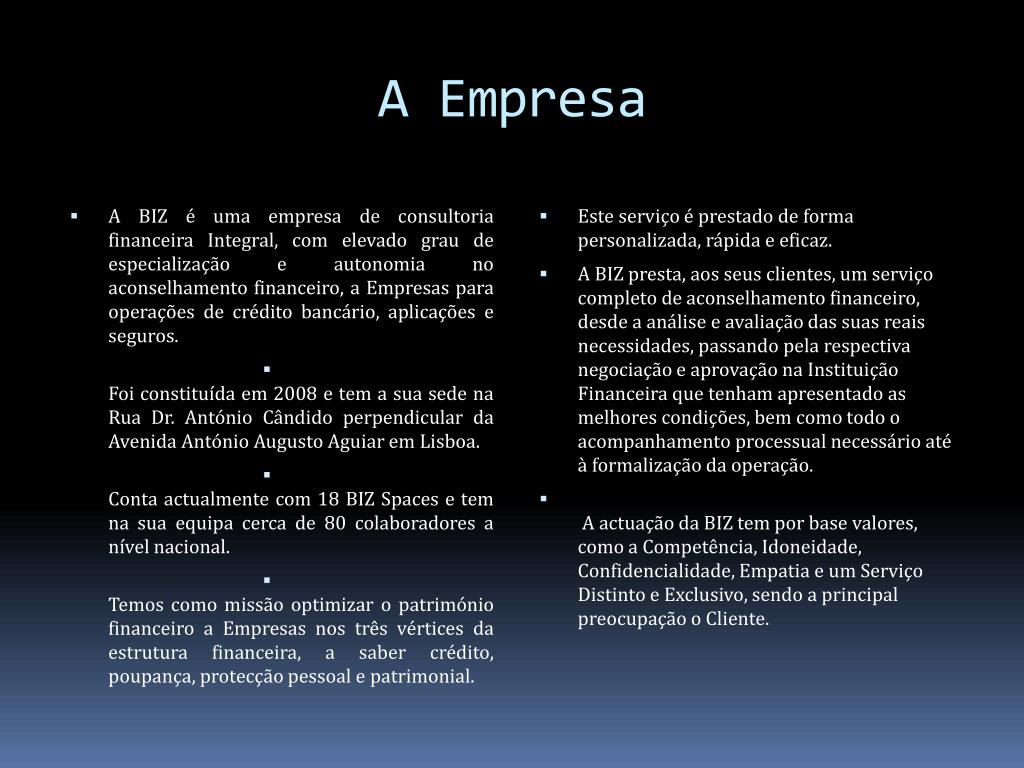 A Empresa

▪ A BIZ é uma empresa de consultoria financeira Integral, com elevado grau de especialização e autonomia no aconselhamento financeiro, a Empresas para operações de crédito bancário, aplicações e seguros.

▪

Foi constituída em 2008 e tem a sua sede na Rua Dr. António Cândido perpendicular da Avenida António Augusto Aguiar em Lisboa.

▪

Conta actualmente com 18 BIZ Spaces e tem na sua equipa cerca de 80 colaboradores a nível nacional.

▪

Temos como missão optimizar o património financeiro a Empresas nos três vértices da estrutura financeira, a saber crédito, poupança, protecção pessoal e patrimonial.

▪ Este serviço é prestado de forma personalizada, rápida e eficaz.

▪ A BIZ presta, aos seus clientes, um serviço completo de aconselhamento financeiro, desde a análise e avaliação das suas reais necessidades, passando pela respectiva negociação e aprovação na Instituição Financeira que tenham apresentado as melhores condições, bem como todo o acompanhamento processual necessário até à formalização da operação.

▪

A actuação da BIZ tem por base valores, como a Competência, Idoneidade, Confidencialidade, Empatia e um Serviço Distinto e Exclusivo, sendo a principal preocupação o Cliente.